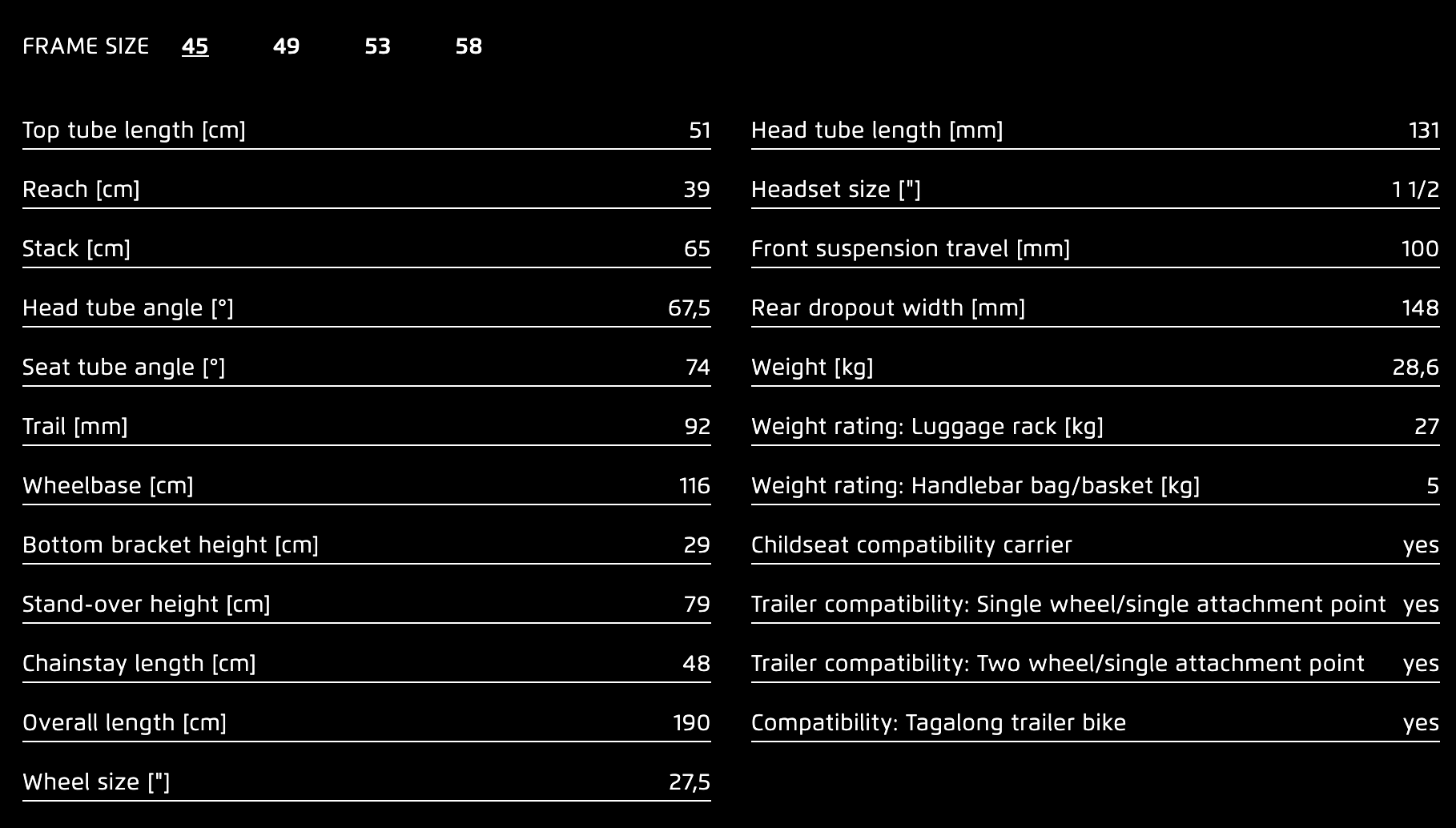 FRAME SIZE 45 49 53 58

| Top tube length [cm] | 51 |
|---|---|
| Reach [cm] | 39 |
| Stack [cm] | 65 |
| Head tube angle [°] | 67,5 |
| Seat tube angle [°] | 74 |
| Trail [mm] | 92 |
| Wheelbase [cm] | 116 |
| Bottom bracket height [cm] | 29 |
| Stand-over height [cm] | 79 |
| Chainstay length [cm] | 48 |
| Overall length [cm] | 190 |
| Wheel size ["] | 27,5 |

| Head tube length [mm] | 131 |
|---|---|
| Headset size ["] | 1 1/2 |
| Front suspension travel [mm] | 100 |
| Rear dropout width [mm] | 148 |
| Weight [kg] | 28,6 |
| Weight rating: Luggage rack [kg] | 27 |
| Weight rating: Handlebar bag/basket [kg] | 5 |
| Childseat compatibility carrier | yes |
| Trailer compatibility: Single wheel/single attachment point | yes |
| Trailer compatibility: Two wheel/single attachment point | yes |
| Compatibility: Tagalong trailer bike | yes |